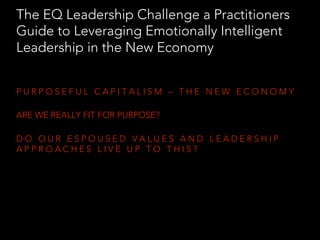 The EQ Leadership Challenge a Practitioners Guide to Leveraging Emotionally Intelligent Leadership in the New Economy

PURPOSEFUL CAPITALISM – THE NEW ECONOMY

ARE WE REALLY FIT FOR PURPOSE?

DO OUR ESPOUSED VALUES AND LEADERSHIP APPROACHES LIVE UP TO THIS?